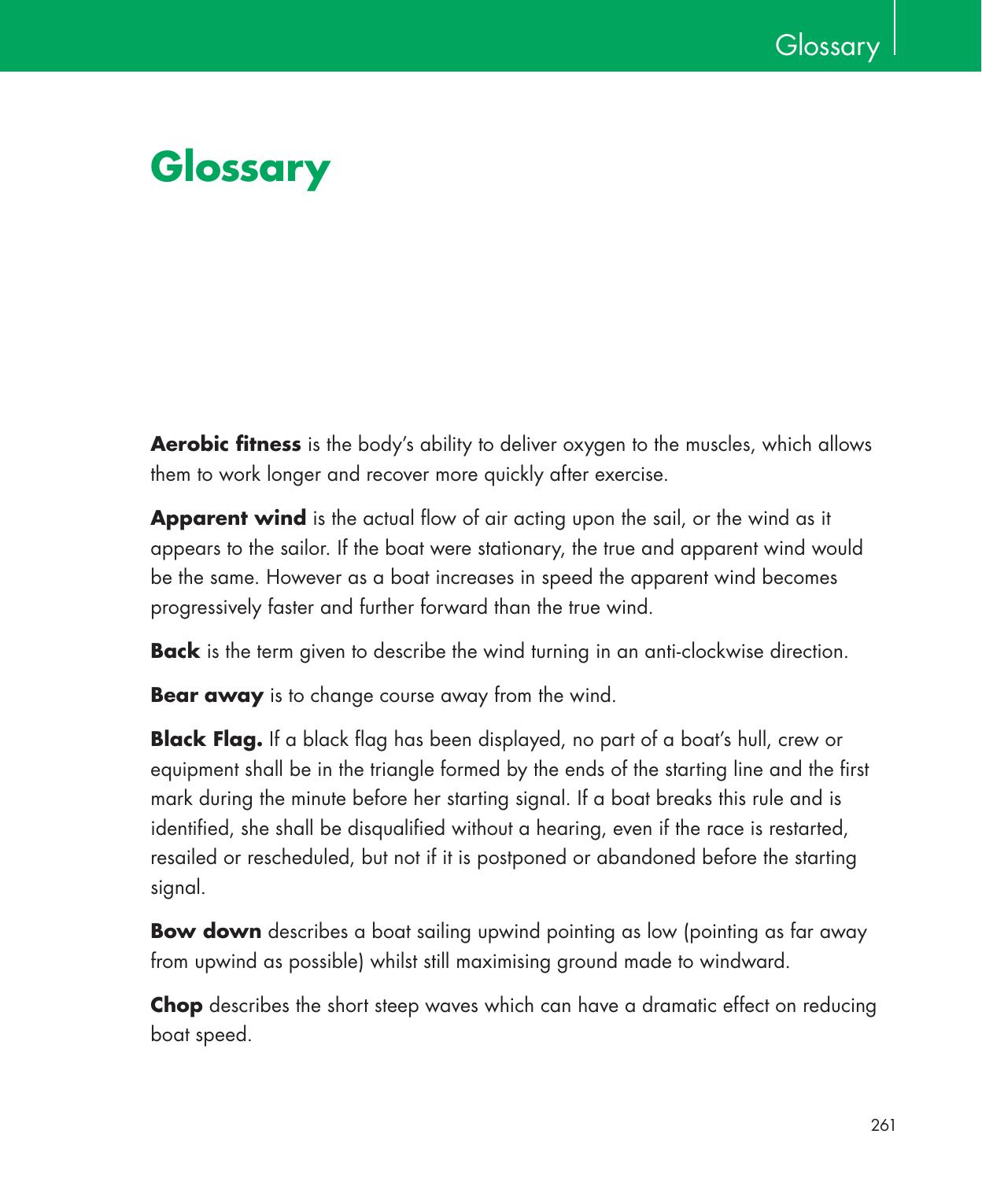 Glossary

Glossary

Aerobic fitness is the body's ability to deliver oxygen to the muscles, which allows them to work longer and recover more quickly after exercise.

Apparent wind is the actual flow of air acting upon the sail, or the wind as it appears to the sailor. If the boat were stationary, the true and apparent wind would be the same. However as a boat increases in speed the apparent wind becomes progressively faster and further forward than the true wind.

Back is the term given to describe the wind turning in an anti-clockwise direction.

Bear away is to change course away from the wind.

Black Flag. If a black flag has been displayed, no part of a boat's hull, crew or equipment shall be in the triangle formed by the ends of the starting line and the first mark during the minute before her starting signal. If a boat breaks this rule and is identified, she shall be disqualified without a hearing, even if the race is restarted, resailed or rescheduled, but not if it is postponed or abandoned before the starting signal.

Bow down describes a boat sailing upwind pointing as low (pointing as far away from upwind as possible) whilst still maximising ground made to windward.

Chop describes the short steep waves which can have a dramatic effect on reducing boat speed.

261